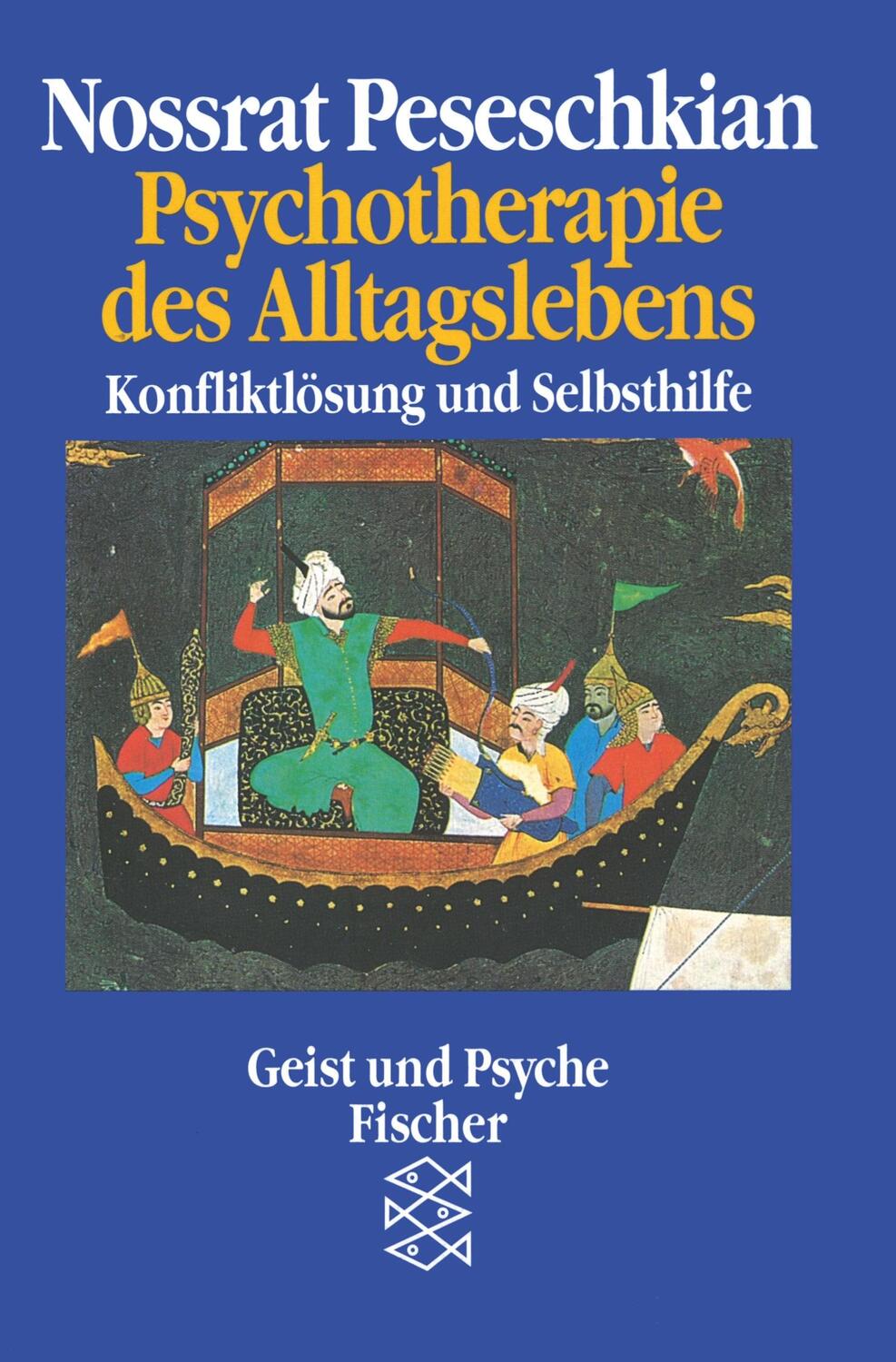 Nossrat Peseschkian
Psychotherapie des Alltagslebens
Konfliktlösung und Selbsthilfe

Geist und Psyche
Fischer